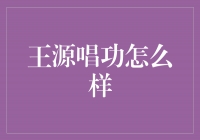 王源唱功怎么样